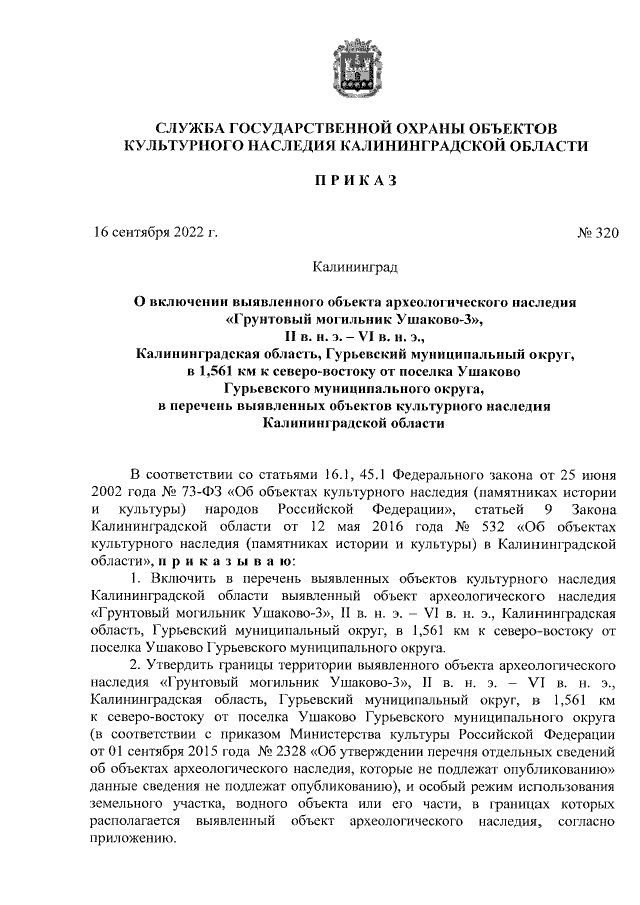 СЛУЖБА ГОСУДАРСТВЕННОЙ ОХРАНЫ ОБЪЕКТОВ КУЛЬТУРНОГО НАСЛЕДИЯ КАЛИНИНГРАДСКОЙ ОБЛАСТИ

П Р И К А З

16 сентября 2022 г. № 320

Калининград

О включении выявленного объекта археологического наследия «Грунтовый могильник Ушаково-3», II в. н. э. – VI в. н. э., Калининградская область, Гурьевский муниципальный округ, в 1,561 км к северо-востоку от поселка Ушаково Гурьевского муниципального округа, в перечень выявленных объектов культурного наследия Калининградской области

В соответствии со статьями 16.1, 45.1 Федерального закона от 25 июня 2002 года № 73-ФЗ «Об объектах культурного наследия (памятниках истории и культуры) народов Российской Федерации», статьей 9 Закона Калининградской области от 12 мая 2016 года № 532 «Об объектах культурного наследия (памятниках истории и культуры) в Калининградской области», п р и к а з ы в а ю:

1. Включить в перечень выявленных объектов культурного наследия Калининградской области выявленный объект археологического наследия «Грунтовый могильник Ушаково-3», II в. н. э. – VI в. н. э., Калининградская область, Гурьевский муниципальный округ, в 1,561 км к северо-востоку от поселка Ушаково Гурьевского муниципального округа.

2. Утвердить границы территории выявленного объекта археологического наследия «Грунтовый могильник Ушаково-3», II в. н. э. – VI в. н. э., Калининградская область, Гурьевский муниципальный округ, в 1,561 км к северо-востоку от поселка Ушаково Гурьевского муниципального округа (в соответствии с приказом Министерства культуры Российской Федерации от 01 сентября 2015 года № 2328 «Об утверждении перечня отдельных сведений об объектах археологического наследия, которые не подлежат опубликованию» данные сведения не подлежат опубликованию), и особый режим использования земельного участка, водного объекта или его части, в границах которых располагается выявленный объект археологического наследия, согласно приложению.